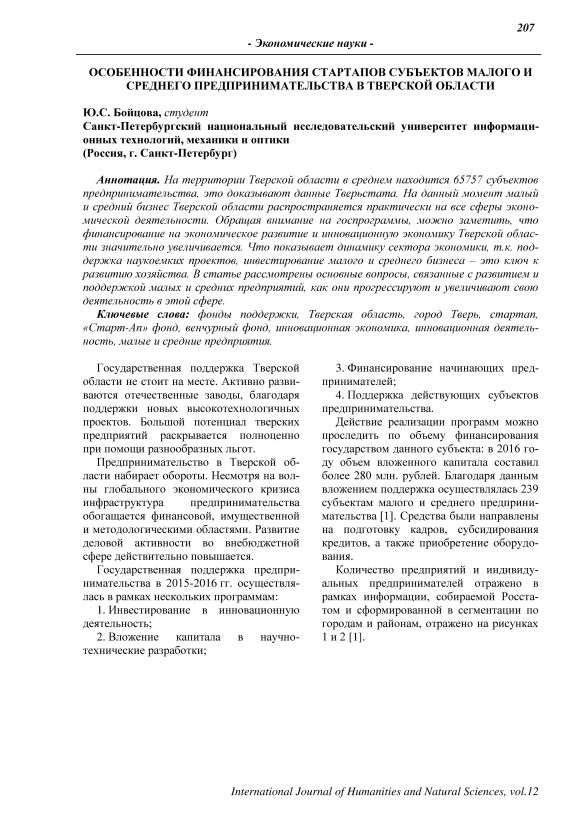 207

- Экономические науки -

ОСОБЕННОСТИ ФИНАНСИРОВАНИЯ СТАРТАПОВ СУБЪЕКТОВ МАЛОГО И СРЕДНЕГО ПРЕДПРИНИМАТЕЛЬСТВА В ТВЕРСКОЙ ОБЛАСТИ

Ю.С. Бойцова, студент
Санкт-Петербургский национальный исследовательский университет информационных технологий, механики и оптики
(Россия, г. Санкт-Петербург)

Аннотация. На территории Тверской области в среднем находится 65757 субъектов предпринимательства, это доказывают данные Тверьстата. На данный момент малый и средний бизнес Тверской области распространяется практически на все сферы экономической деятельности. Обращая внимание на госпрограммы, можно заметить, что финансирование на экономическое развитие и инновационную экономику Тверской области значительно увеличивается. Что показывает динамику сектора экономики, т.к. поддержка наукоемких проектов, инвестирование малого и среднего бизнеса – это ключ к развитию хозяйства. В статье рассмотрены основные вопросы, связанные с развитием и поддержкой малых и средних предприятий, как они прогрессируют и увеличивают свою деятельность в этой сфере.

Ключевые слова: фонды поддержки, Тверская область, город Тверь, стартап, «Старт-Ап» фонд, венчурный фонд, инновационная экономика, инновационная деятельность, малые и средние предприятия.

Государственная поддержка Тверской области не стоит на месте. Активно развиваются отечественные заводы, благодаря поддержки новых высокотехнологичных проектов. Большой потенциал тверских предприятий раскрывается полноценно при помощи разнообразных льгот.

Предпринимательство в Тверской области набирает обороты. Несмотря на волны глобального экономического кризиса инфраструктура предпринимательства обогащается финансовой, имущественной и методологическими областями. Развитие деловой активности во внебюджетной сфере действительно повышается.

Государственная поддержка предпринимательства в 2015-2016 гг. осуществлялась в рамках нескольких программам:

1. Инвестирование в инновационную деятельность;

2. Вложение капитала в научно-технические разработки;

3. Финансирование начинающих предпринимателей;

4. Поддержка действующих субъектов предпринимательства.

Действие реализации программ можно проследить по объему финансирования государством данного субъекта: в 2016 году объем вложенного капитала составил более 280 млн. рублей. Благодаря данным вложением поддержка осуществлялась 239 субъектам малого и среднего предпринимательства [1]. Средства были направлены на подготовку кадров, субсидирования кредитов, а также приобретение оборудования.

Количество предприятий и индивидуальных предпринимателей отражено в рамках информации, собираемой Росстатом и сформированной в сегментации по городам и районам, отражено на рисунках 1 и 2 [1].

International Journal of Humanities and Natural Sciences, vol.12